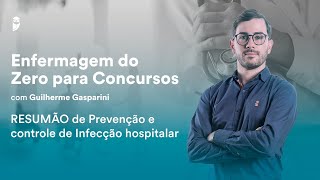 Enfermagem do Zero para Concursos

com Guilherme Gasparini

RESUMÃO de Prevenção e controle de Infecção hospitalar